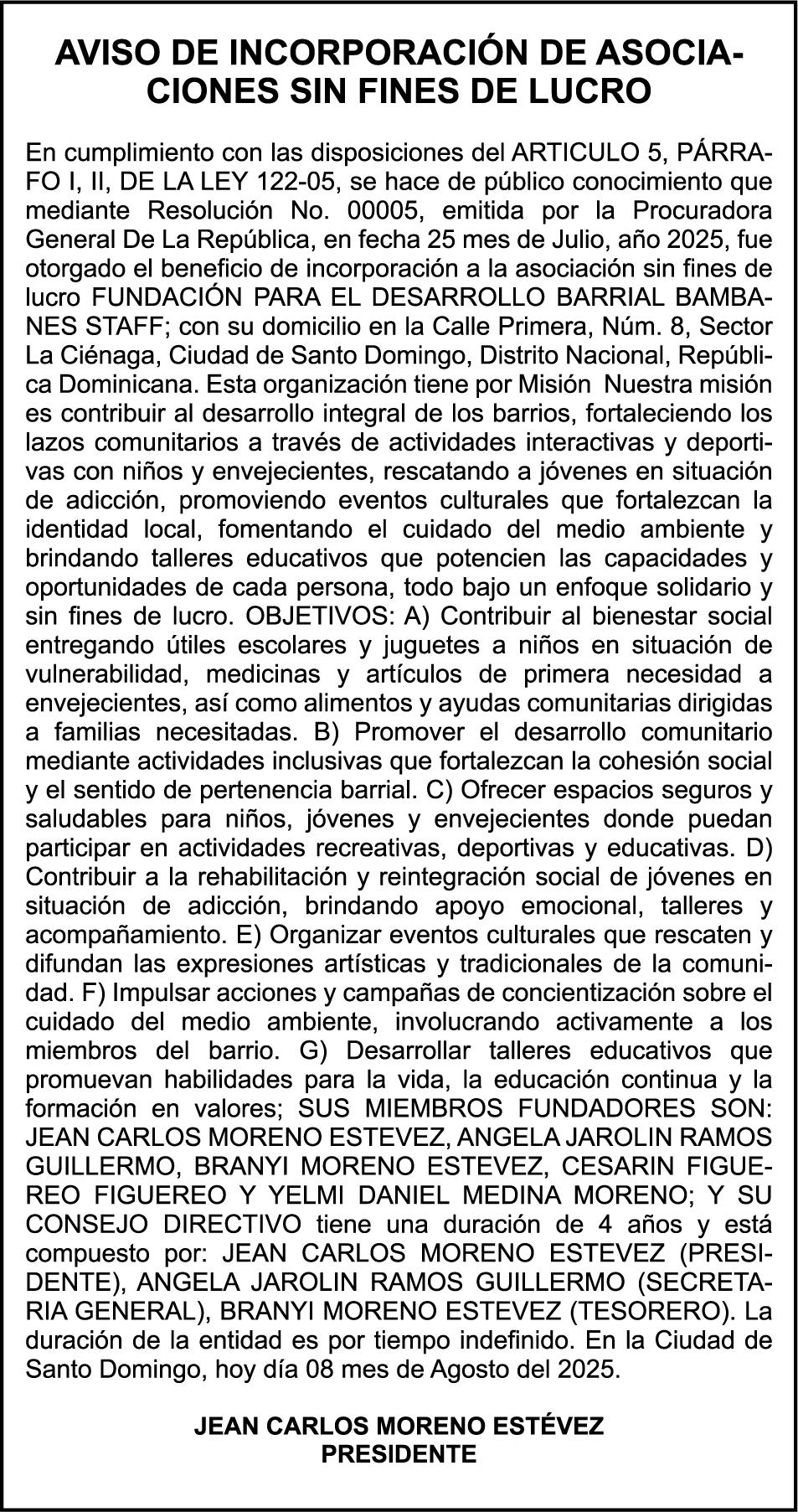 AVISO DE INCORPORACIÓN DE ASOCIACIONES SIN FINES DE LUCRO

En cumplimiento con las disposiciones del ARTICULO 5, PÁRRAFO I, II, DE LA LEY 122-05, se hace de público conocimiento que mediante Resolución No. 00005, emitida por la Procuradora General De La República, en fecha 25 mes de Julio, año 2025, fue otorgado el beneficio de incorporación a la asociación sin fines de lucro FUNDACIÓN PARA EL DESARROLLO BARRIAL BAMBANES STAFF; con su domicilio en la Calle Primera, Núm. 8, Sector La Ciénaga, Ciudad de Santo Domingo, Distrito Nacional, República Dominicana. Esta organización tiene por Misión Nuestra misión es contribuir al desarrollo integral de los barrios, fortaleciendo los lazos comunitarios a través de actividades interactivas y deportivas con niños y envejecientes, rescatando a jóvenes en situación de adicción, promoviendo eventos culturales que fortalezcan la identidad local, fomentando el cuidado del medio ambiente y brindando talleres educativos que potencien las capacidades y oportunidades de cada persona, todo bajo un enfoque solidario y sin fines de lucro. OBJETIVOS: A) Contribuir al bienestar social entregando útiles escolares y juguetes a niños en situación de vulnerabilidad, medicinas y artículos de primera necesidad a envejecientes, así como alimentos y ayudas comunitarias dirigidas a familias necesitadas. B) Promover el desarrollo comunitario mediante actividades inclusivas que fortalezcan la cohesión social y el sentido de pertenencia barrial. C) Ofrecer espacios seguros y saludables para niños, jóvenes y envejecientes donde puedan participar en actividades recreativas, deportivas y educativas. D) Contribuir a la rehabilitación y reintegración social de jóvenes en situación de adicción, brindando apoyo emocional, talleres y acompañamiento. E) Organizar eventos culturales que rescaten y difundan las expresiones artísticas y tradicionales de la comunidad. F) Impulsar acciones y campañas de concientización sobre el cuidado del medio ambiente, involucrando activamente a los miembros del barrio. G) Desarrollar talleres educativos que promuevan habilidades para la vida, la educación continua y la formación en valores; SUS MIEMBROS FUNDADORES SON: JEAN CARLOS MORENO ESTEVEZ, ANGELA JAROLIN RAMOS GUILLERMO, BRANYI MORENO ESTEVEZ, CESARIN FIGUEREO FIGUEREO Y YELMI DANIEL MEDINA MORENO; Y SU CONSEJO DIRECTIVO tiene una duración de 4 años y está compuesto por: JEAN CARLOS MORENO ESTEVEZ (PRESIDENTE), ANGELA JAROLIN RAMOS GUILLERMO (SECRETARIA GENERAL), BRANYI MORENO ESTEVEZ (TESORERO). La duración de la entidad es por tiempo indefinido. En la Ciudad de Santo Domingo, hoy día 08 mes de Agosto del 2025.

JEAN CARLOS MORENO ESTÉVEZ
PRESIDENTE